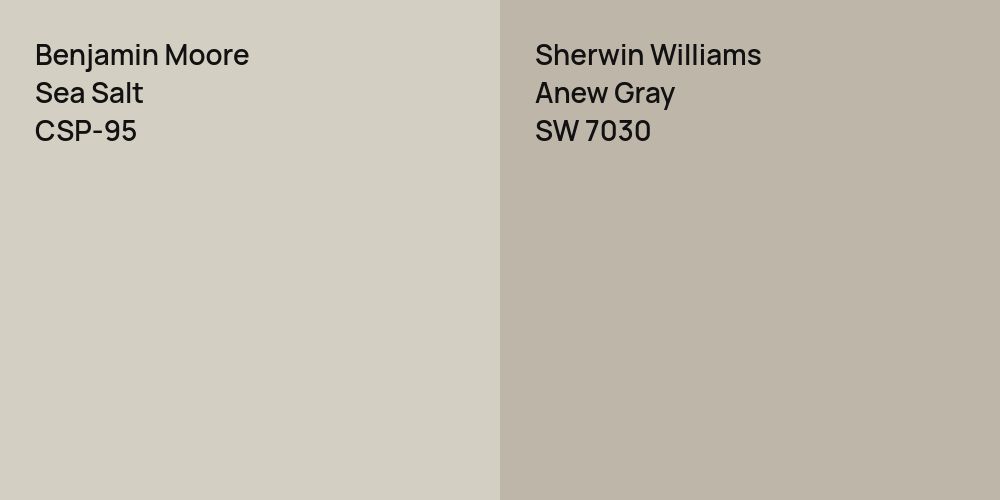 Benjamin Moore
Sea Salt
CSP-95

Sherwin Williams
Anew Gray
SW 7030